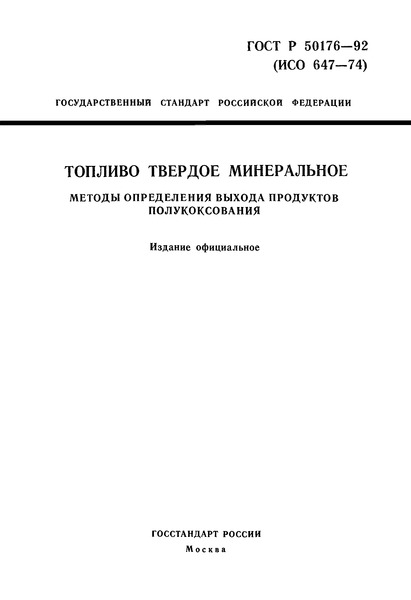 ГОСТ Р 50176—92
(ИСО 647—74)

ГОСУДАРСТВЕННЫЙ СТАНДАРТ РОССИЙСКОЙ ФЕДЕРАЦИИ

ТОПЛИВО ТВЕРДОЕ МИНЕРАЛЬНОЕ

МЕТОДЫ ОПРЕДЕЛЕНИЯ ВЫХОДА ПРОДУКТОВ ПОЛУКОКСОВАНИЯ

Издание официальное

ГОССТАНДАРТ РОССИИ
Москва